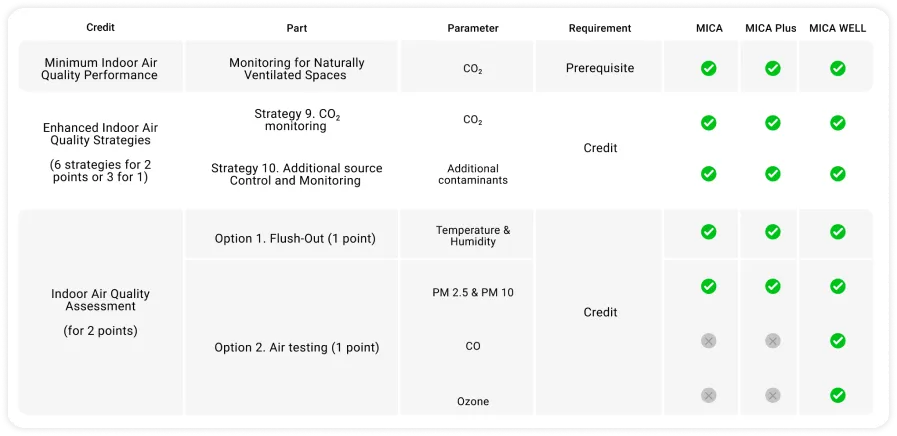 | Credit | Part | Parameter | Requirement | MICA | MICA Plus | MICA WELL |
|---|---|---|---|---|---|---|
| Minimum Indoor Air Quality Performance | Monitoring for Naturally Ventilated Spaces | $CO_2$ | Prerequisite | ✓ | ✓ | ✓ |
| Enhanced Indoor Air Quality Strategies (6 strategies for 2 points or 3 for 1) | Strategy 9. $CO_2$ monitoring | $CO_2$ | Credit | ✓ | ✓ | ✓ |
| | Strategy 10. Additional source Control and Monitoring | Additional contaminants | | ✓ | ✓ | ✓ |
| Indoor Air Quality Assessment (for 2 points) | Option 1. Flush-Out (1 point) | Temperature & Humidity | Credit | ✓ | ✓ | ✓ |
| | Option 2. Air testing (1 point) | PM 2.5 & PM 10 | | ✓ | ✓ | ✓ |
| | | CO | | ✗ | ✗ | ✓ |
| | | Ozone | | ✗ | ✗ | ✓ |